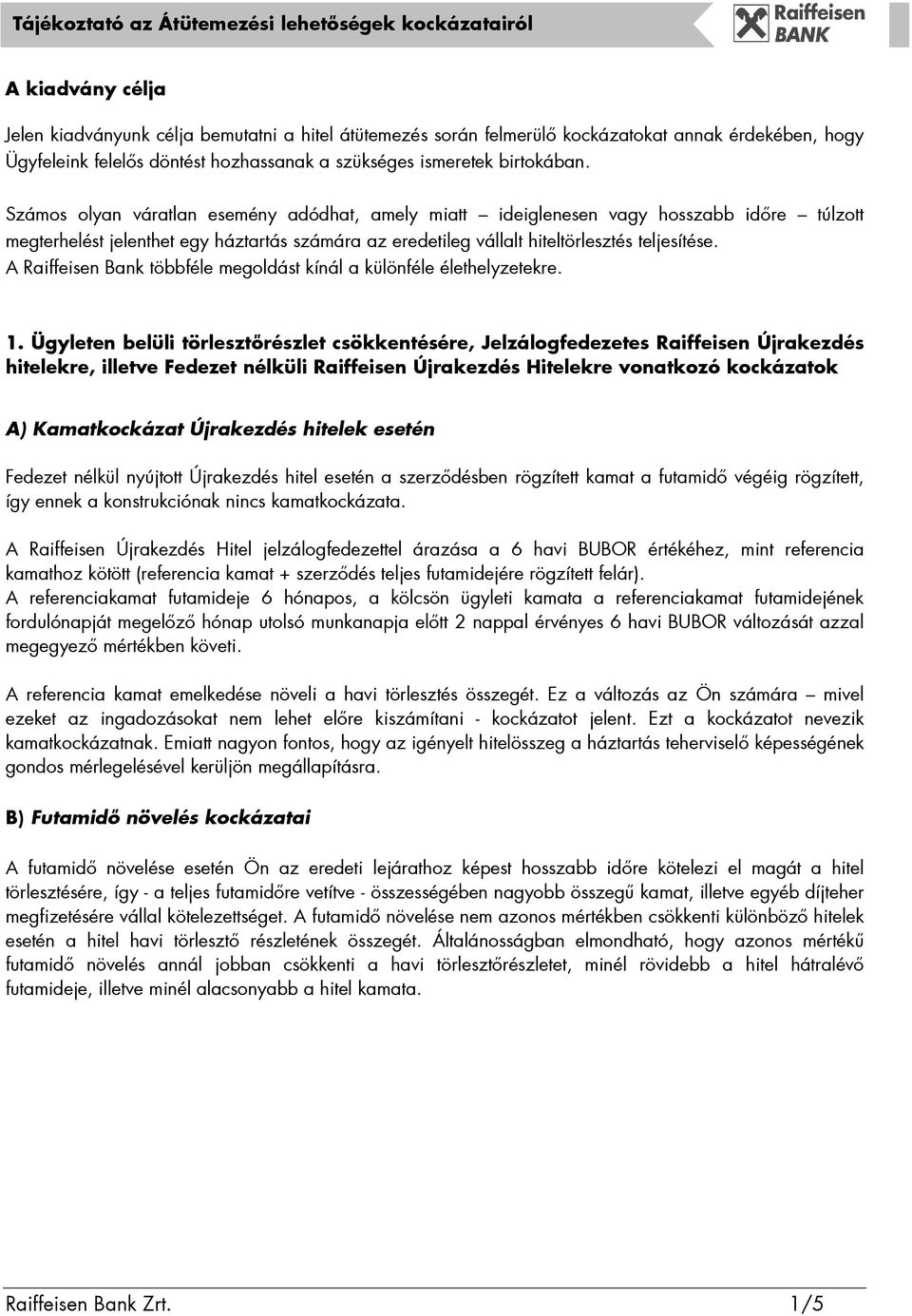 Tájékoztató az Átütemezési lehetőségek kockázatairól

Raiffeisen BANK

A kiadvány célja

Jelen kiadványunk célja bemutatni a hitel átütemezés során felmerülő kockázatokat annak érdekében, hogy Ügyfeleink felelős döntést hozhassanak a szükséges ismeretek birtokában.

Számos olyan váratlan esemény adódhat, amely miatt – ideiglenesen vagy hosszabb időre – túlzott megterhelést jelenthet egy háztartás számára az eredetileg vállalt hiteltörlesztés teljesítése. A Raiffeisen Bank többféle megoldást kínál a különféle élethelyzetekre.

1. Ügyleten belüli törlesztőrészlet csökkentésére, Jelzálogfedezetes Raiffeisen Újrakezdés hitelekre, illetve Fedezet nélküli Raiffeisen Újrakezdés Hitelekre vonatkozó kockázatok

A) Kamatkockázat Újrakezdés hitelek esetén

Fedezet nélkül nyújtott Újrakezdés hitel esetén a szerződésben rögzített kamat a futamidő végéig rögzített, így ennek a konstrukciónak nincs kamatkockázata.

A Raiffeisen Újrakezdés Hitel jelzálogfedezettel árazása a 6 havi BUBOR értékéhez, mint referencia kamathoz kötött (referencia kamat + szerződés teljes futamidejére rögzített felár).
A referenciakamat futamideje 6 hónapos, a kölcsön ügyleti kamata a referenciakamat futamidejének fordulónapját megelőző hónap utolsó munkanapja előtt 2 nappal érvényes 6 havi BUBOR változását azzal megegyező mértékben követi.

A referencia kamat emelkedése növeli a havi törlesztés összegét. Ez a változás az Ön számára – mivel ezeket az ingadozásokat nem lehet előre kiszámítani - kockázatot jelent. Ezt a kockázatot nevezik kamatkockázatnak. Emiatt nagyon fontos, hogy az igényelt hitelösszeg a háztartás teherviselő képességének gondos mérlegelésével kerüljön megállapításra.

B) Futamidő növelés kockázatai

A futamidő növelése esetén Ön az eredeti lejárathoz képest hosszabb időre kötelezi el magát a hitel törlesztésére, így - a teljes futamidőre vetítve - összességében nagyobb összegű kamat, illetve egyéb díjteher megfizetésére vállal kötelezettséget. A futamidő növelése nem azonos mértékben csökkenti különböző hitelek esetén a hitel havi törlesztő részletének összegét. Általánosságban elmondható, hogy azonos mértékű futamidő növelés annál jobban csökkenti a havi törlesztőrészletet, minél rövidebb a hitel hátralévő futamideje, illetve minél alacsonyabb a hitel kamata.

Raiffeisen Bank Zrt.
1/5